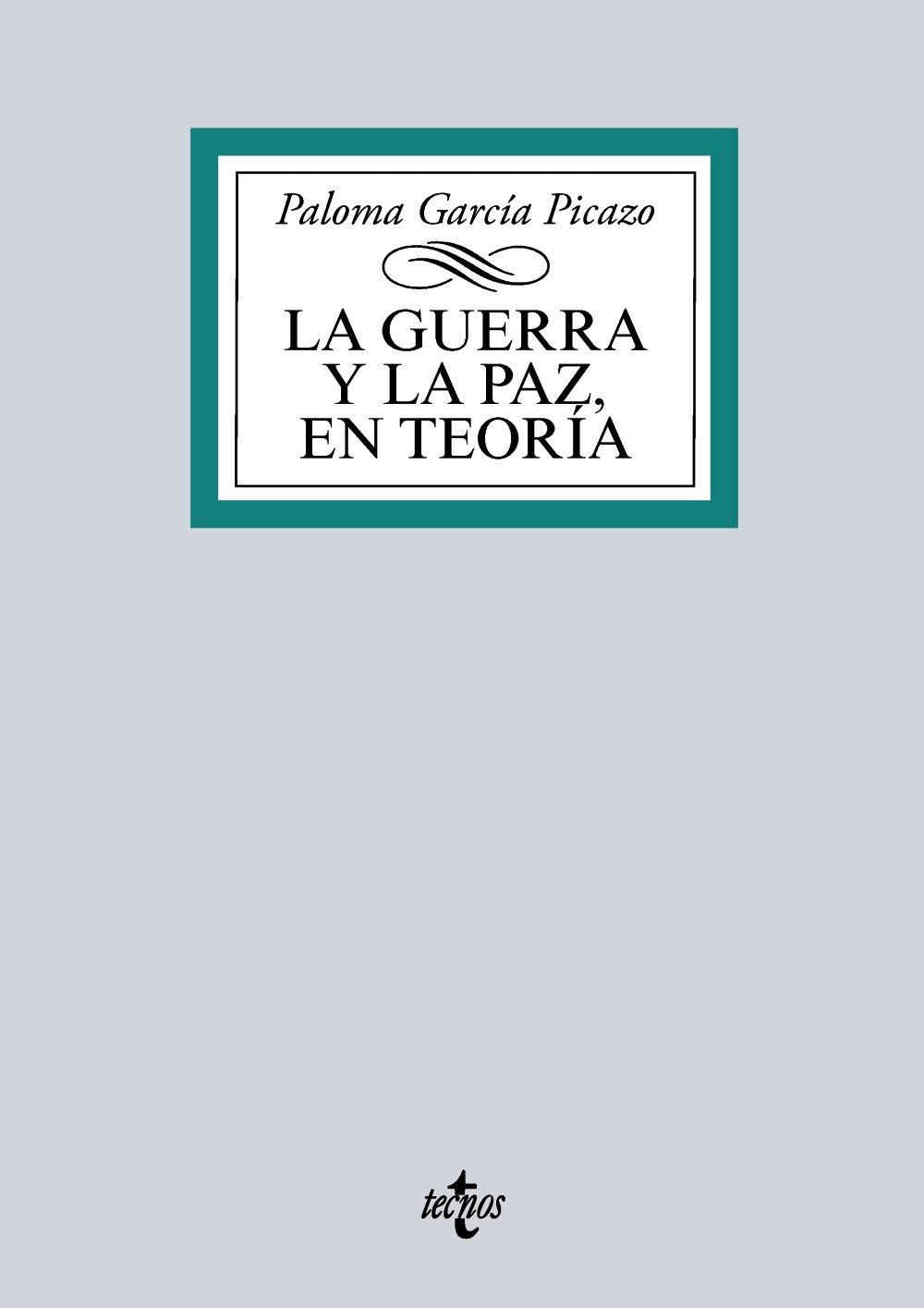 Paloma García Picazo

LA GUERRA Y LA PAZ, EN TEORÍA

tecnos